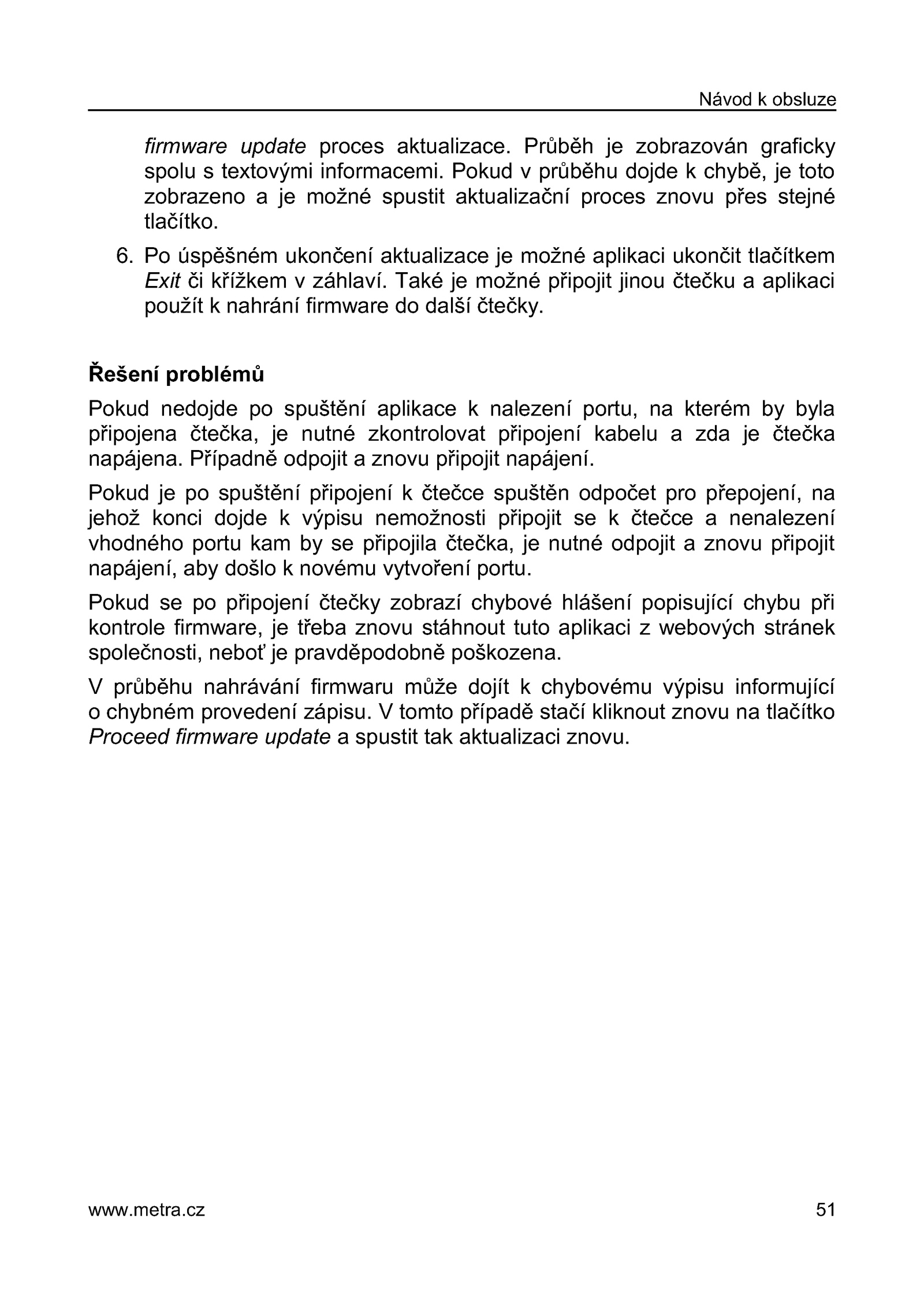 Návod k obsluze

firmware update proces aktualizace. Průběh je zobrazován graficky spolu s textovými informacemi. Pokud v průběhu dojde k chybě, je toto zobrazeno a je možné spustit aktualizační proces znovu přes stejné tlačítko.

6. Po úspěšném ukončení aktualizace je možné aplikaci ukončit tlačítkem Exit či křížkem v záhlaví. Také je možné připojit jinou čtečku a aplikaci použít k nahrání firmware do další čtečky.

Řešení problémů

Pokud nedojde po spuštění aplikace k nalezení portu, na kterém by byla připojena čtečka, je nutné zkontrolovat připojení kabelu a zda je čtečka napájena. Případně odpojit a znovu připojit napájení.

Pokud je po spuštění připojení k čtečce spuštěn odpočet pro přepojení, na jehož konci dojde k výpisu nemožnosti připojit se k čtečce a nenalezení vhodného portu kam by se připojila čtečka, je nutné odpojit a znovu připojit napájení, aby došlo k novému vytvoření portu.

Pokud se po připojení čtečky zobrazí chybové hlášení popisující chybu při kontrole firmware, je třeba znovu stáhnout tuto aplikaci z webových stránek společnosti, neboť je pravděpodobně poškozena.

V průběhu nahrávání firmwaru může dojít k chybovému výpisu informující o chybném provedení zápisu. V tomto případě stačí kliknout znovu na tlačítko Proceed firmware update a spustit tak aktualizaci znovu.

www.metra.cz

51